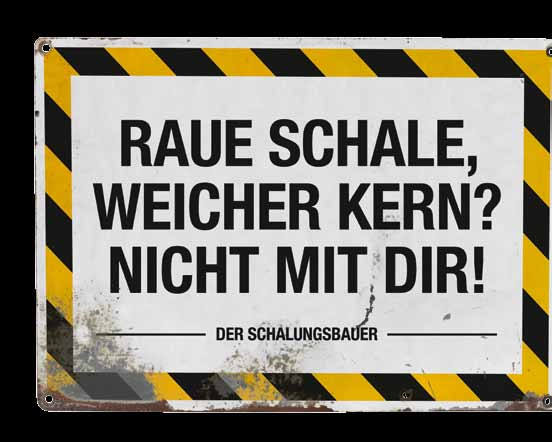 RAUE SCHALE, WEICHER KERN? NICHT MIT DIR!

DER SCHALUNGSBAUER